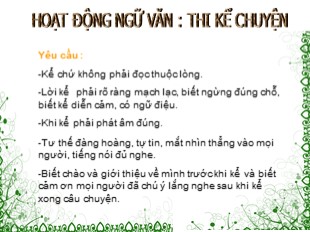 HOẠT ĐỘNG NGỮ VĂN : THI KỂ CHUYỆN

Yêu cầu :

-Kể chứ không phải đọc thuộc lòng.

-Lời kể phải rõ ràng mạch lạc, biết ngừng đúng chỗ, biết kể diễn cảm, có ngữ điệu.

-Khi kể phải phát âm đúng.

-Tư thế đàng hoàng, tự tin, mắt nhìn thẳng vào mọi người, tiếng nói đủ nghe.

-Biết chào và giới thiệu về mình trước khi kể và biết cảm ơn mọi người đã chú ý lắng nghe sau khi kể xong câu chuyện.